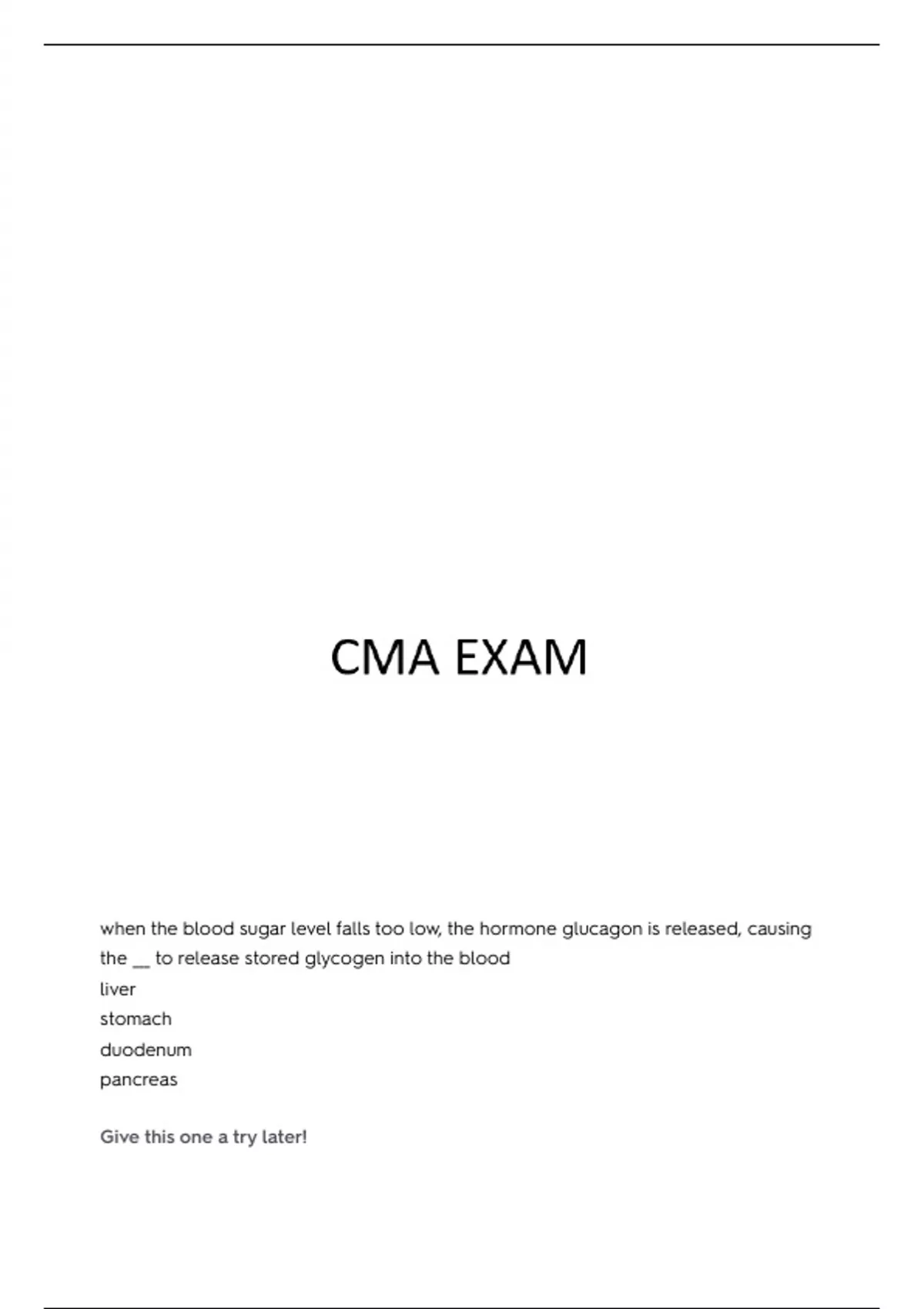 CMA EXAM

when the blood sugar level falls too low, the hormone glucagon is released, causing the __ to release stored glycogen into the blood
liver
stomach
duodenum
pancreas

Give this one a try later!